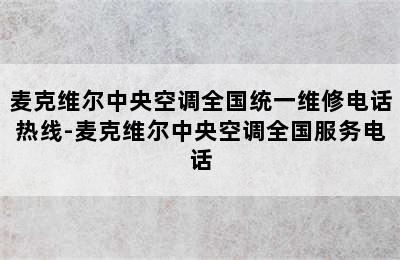 麦克维尔中央空调全国统一维修电话热线-麦克维尔中央空调全国服务电话